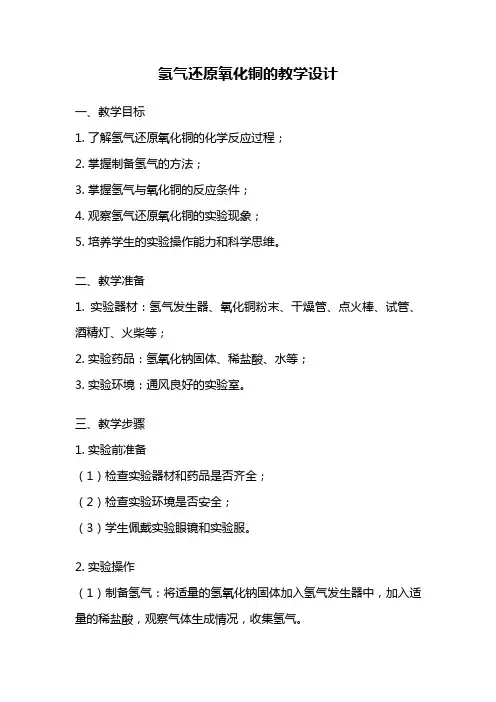 氢气还原氧化铜的教学设计

一、教学目标

1. 了解氢气还原氧化铜的化学反应过程；

2. 掌握制备氢气的方法；

3. 掌握氢气与氧化铜的反应条件；

4. 观察氢气还原氧化铜的实验现象；

5. 培养学生的实验操作能力和科学思维。

二、教学准备

1. 实验器材：氢气发生器、氧化铜粉末、干燥管、点火棒、试管、酒精灯、火柴等；

2. 实验药品：氢氧化钠固体、稀盐酸、水等；

3. 实验环境：通风良好的实验室。

三、教学步骤

1. 实验前准备

（1）检查实验器材和药品是否齐全；

（2）检查实验环境是否安全；

（3）学生佩戴实验眼镜和实验服。

2. 实验操作

（1）制备氢气：将适量的氢氧化钠固体加入氢气发生器中，加入适量的稀盐酸，观察气体生成情况，收集氢气。